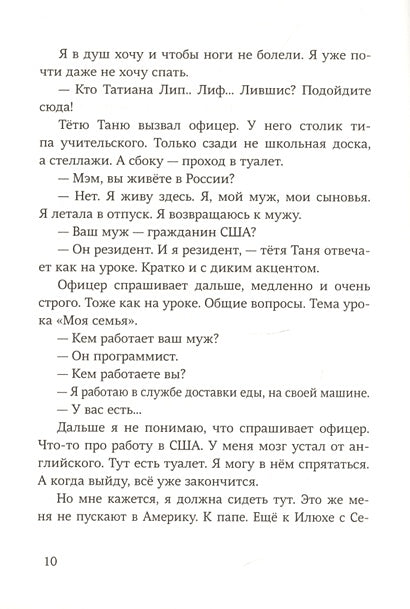 Я в душ хочу и чтобы ноги не болели. Я уже почти даже не хочу спать.

— Кто Татиана Лип.. Лиф... Лившис? Подойдите сюда!

Тётю Таню вызвал офицер. У него столик типа учительского. Только сзади не школьная доска, а стеллажи. А сбоку — проход в туалет.

— Мэм, вы живёте в России?

— Нет. Я живу здесь. Я, мой муж, мои сыновья. Я летала в отпуск. Я возвращаюсь к мужу.

— Ваш муж — гражданин США?

— Он резидент. И я резидент, — тётя Таня отвечает как на уроке. Кратко и с диким акцентом.

Офицер спрашивает дальше, медленно и очень строго. Тоже как на уроке. Общие вопросы. Тема урока «Моя семья».

— Кем работает ваш муж?

— Он программист.

— Кем работаете вы?

— Я работаю в службе доставки еды, на своей машине.

— У вас есть...

Дальше я не понимаю, что спрашивает офицер. Что-то про работу в США. У меня мозг устал от английского. Тут есть туалет. Я могу в нём спрятаться. А когда выйду, всё уже закончится.

Но мне кажется, я должна сидеть тут. Это же меня не пускают в Америку. К папе. Ещё к Илюхе с Се-

10